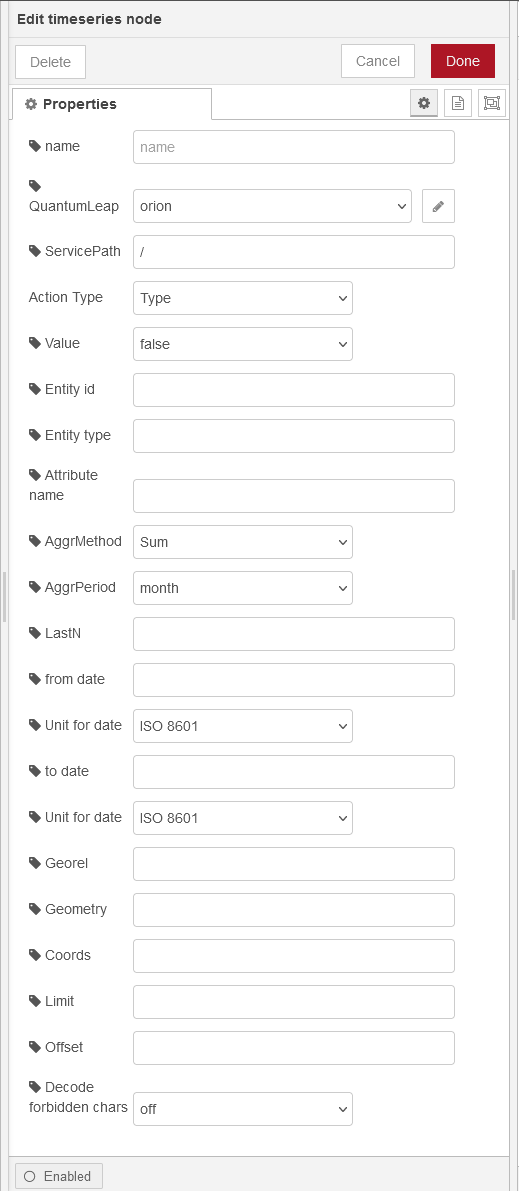 Edit timeseries node

Delete

Cancel

Done

Properties

name
name

QuantumLeap
orion

ServicePath
/

Action Type
Type

Value
false

Entity id

Entity type

Attribute name

AggrMethod
Sum

AggrPeriod
month

LastN

from date

Unit for date
ISO 8601

to date

Unit for date
ISO 8601

Georel

Geometry

Coords

Limit

Offset

Decode forbidden chars
off

Enabled